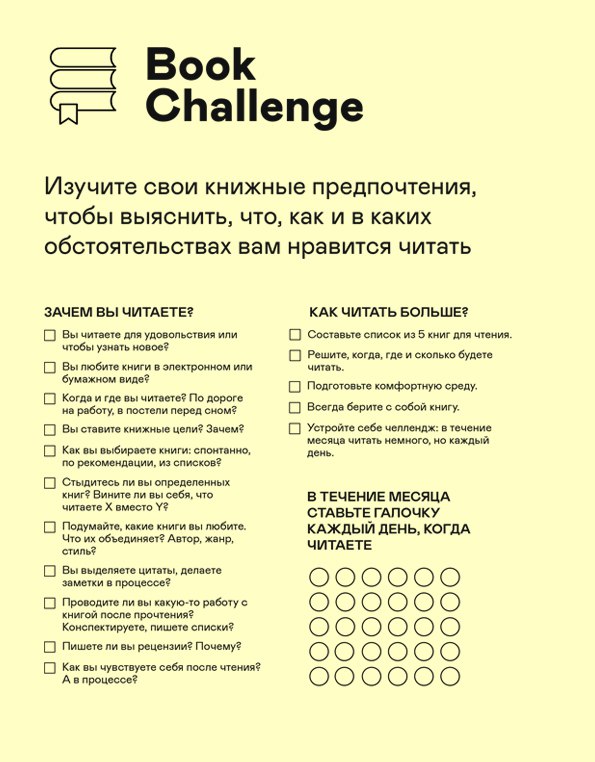 Book Challenge

Изучите свои книжные предпочтения, чтобы выяснить, что, как и в каких обстоятельствах вам нравится читать

ЗАЧЕМ ВЫ ЧИТАЕТЕ?

Вы читаете для удовольствия или чтобы узнать новое?

Вы любите книги в электронном или бумажном виде?

Когда и где вы читаете? По дороге на работу, в постели перед сном?

Вы ставите книжные цели? Зачем?

Как вы выбираете книги: спонтанно, по рекомендации, из списков?

Стыдитесь ли вы определенных книг? Вините ли вы себя, что читаете X вместо Y?

Подумайте, какие книги вы любите. Что их объединяет? Автор, жанр, стиль?

Вы выделяете цитаты, делаете заметки в процессе?

Проводите ли вы какую-то работу с книгой после прочтения? Конспектируете, пишете списки?

Пишете ли вы рецензии? Почему?

Как вы чувствуете себя после чтения? А в процессе?

КАК ЧИТАТЬ БОЛЬШЕ?

Составьте список из 5 книг для чтения.

Решите, когда, где и сколько будете читать.

Подготовьте комфортную среду.

Всегда берите с собой книгу.

Устройте себе челлендж: в течение месяца читать немного, но каждый день.

В ТЕЧЕНИЕ МЕСЯЦА СТАВЬТЕ ГАЛОЧКУ КАЖДЫЙ ДЕНЬ, КОГДА ЧИТАЕТЕ